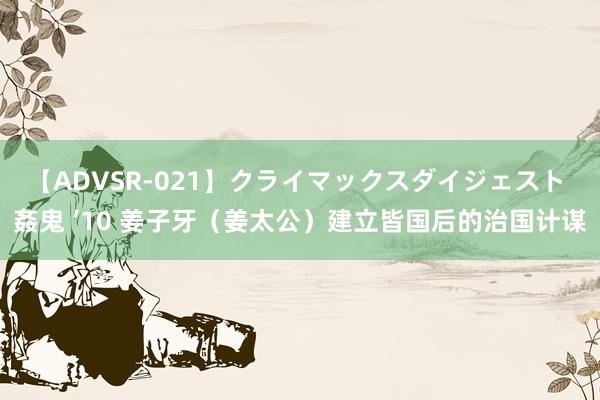 【ADVSR-021】クライマックスダイジェスト 姦鬼 ’10 姜子牙（姜太公）建立皆国后的治国计谋